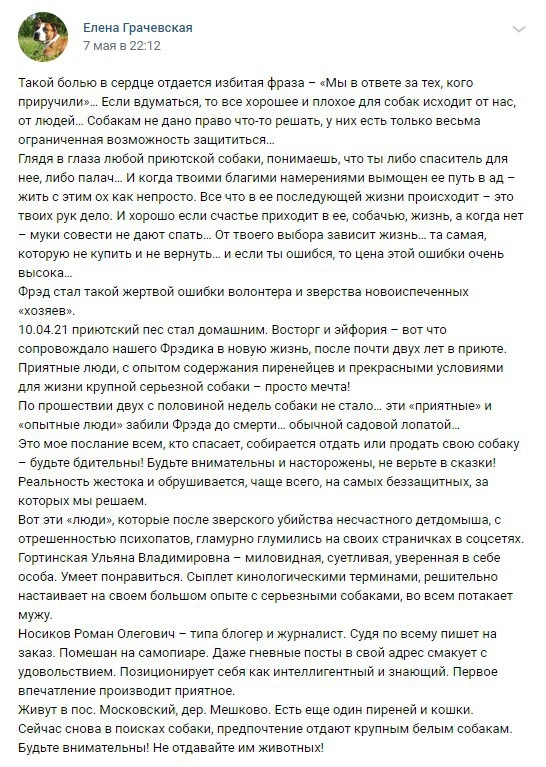 Елена Грачевская
7 мая в 22:12

Такой болью в сердце отдается избитая фраза – «Мы в ответе за тех, кого приручили»... Если вдуматься, то все хорошее и плохое для собак исходит от нас, от людей... Собакам не дано право что-то решать, у них есть только весьма ограниченная возможность защититься...
Глядя в глаза любой приютской собаки, понимаешь, что ты либо спаситель для нее, либо палач... И когда твоими благими намерениями вымощен ее путь в ад – жить с этим ох как непросто. Все что в ее последующей жизни происходит – это твоих рук дело. И хорошо если счастье приходит в ее, собачью, жизнь, а когда нет – муки совести не дают спать... От твоего выбора зависит жизнь... та самая, которую не купить и не вернуть... и если ты ошибся, то цена этой ошибки очень высока...
Фрэд стал такой жертвой ошибки волонтера и зверства новоиспеченных «хозяев».
10.04.21 приютский пес стал домашним. Восторг и эйфория – вот что сопровождало нашего Фрэдика в новую жизнь, после почти двух лет в приюте. Приятные люди, с опытом содержания пиренейцев и прекрасными условиями для жизни крупной серьезной собаки – просто мечта!
По прошествии двух с половиной недель собаки не стало... эти «приятные» и «опытные люди» забили Фрэда до смерти... обычной садовой лопатой...
Это мое послание всем, кто спасает, собирается отдать или продать свою собаку – будьте бдительны! Будьте внимательны и насторожены, не верьте в сказки! Реальность жестока и обрушивается, чаще всего, на самых беззащитных, за которых мы решаем.
Вот эти «люди», которые после зверского убийства несчастного детдомыша, с отрешенностью психопатов, гламурно глумились на своих страничках в соцсетях.
Гортинская Ульяна Владимировна – миловидная, суетливая, уверенная в себе особа. Умеет понравиться. Сыплет кинологическими терминами, решительно настаивает на своем большом опыте с серьезными собаками, во всем потакает мужу.
Носиков Роман Олегович – типа блогер и журналист. Судя по всему пишет на заказ. Помешан на самопиаре. Даже гневные посты в свой адрес смакует с удовольствием. Позиционирует себя как интеллигентный и знающий. Первое впечатление производит приятное.
Живут в пос. Московский, дер. Мешково. Есть еще один пиреней и кошки. Сейчас снова в поисках собаки, предпочтение отдают крупным белым собакам. Будьте внимательны! Не отдавайте им животных!